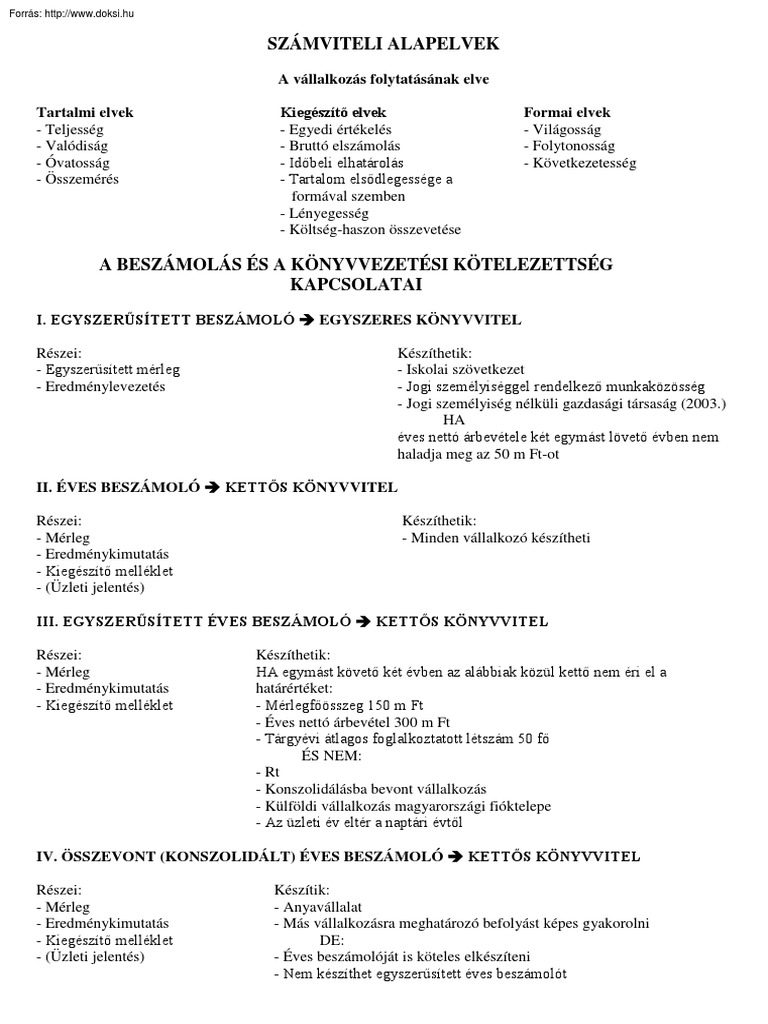 Forrás: http://www.doksi.hu

SZÁMVITELI ALAPELVEK

A vállalkozás folytatásának elve

Tartalmi elvek
- Teljesség
- Valódiság
- Óvatosság
- Összemérés

Kiegészítő elvek
- Egyedi értékelés
- Bruttó elszámolás
- Időbeli elhatárolás
- Tartalom elsődlegessége a formával szemben
- Lényegesség
- Költség-haszon összevetése

Formai elvek
- Világosság
- Folytonosság
- Következetesség

A BESZÁMOLÁS ÉS A KÖNYVVEZETÉSI KÖTELEZETTSÉG KAPCSOLATAI

I. EGYSZERŰSÍTETT BESZÁMOLÓ → EGYSZERES KÖNYVVITEL

Részei:
- Egyszerűsített mérleg
- Eredménylevezetés

Készíthetik:
- Iskolai szövetkezet
- Jogi személyiséggel rendelkező munkaközösség
- Jogi személyiség nélküli gazdasági társaság (2003.)
HA
éves nettó árbevétele két egymást lövető évben nem haladja meg az 50 m Ft-ot

II. ÉVES BESZÁMOLÓ → KETTŐS KÖNYVVITEL

Részei:
- Mérleg
- Eredménykimutatás
- Kiegészítő melléklet
- (Üzleti jelentés)

Készíthetik:
- Minden vállalkozó készítheti

III. EGYSZERŰSÍTETT ÉVES BESZÁMOLÓ → KETTŐS KÖNYVVITEL

Részei:
- Mérleg
- Eredménykimutatás
- Kiegészítő melléklet

Készíthetik:
HA egymást követő két évben az alábbiak közül kettő nem éri el a határértéket:
- Mérlegfőösszeg 150 m Ft
- Éves nettó árbevétel 300 m Ft
- Tárgyévi átlagos foglalkoztatott létszám 50 fő
ÉS NEM:
- Rt
- Konszolidálásba bevont vállalkozás
- Külföldi vállalkozás magyarországi fióktelepe
- Az üzleti év eltér a naptári évtől

IV. ÖSSZEVONT (KONSZOLIDÁLT) ÉVES BESZÁMOLÓ → KETTŐS KÖNYVVITEL

Részei:
- Mérleg
- Eredménykimutatás
- Kiegészítő melléklet
- (Üzleti jelentés)

Készítik:
- Anyavállalat
- Más vállalkozásra meghatározó befolyást képes gyakorolni
DE:
- Éves beszámolóját is köteles elkészíteni
- Nem készíthet egyszerűsített éves beszámolót